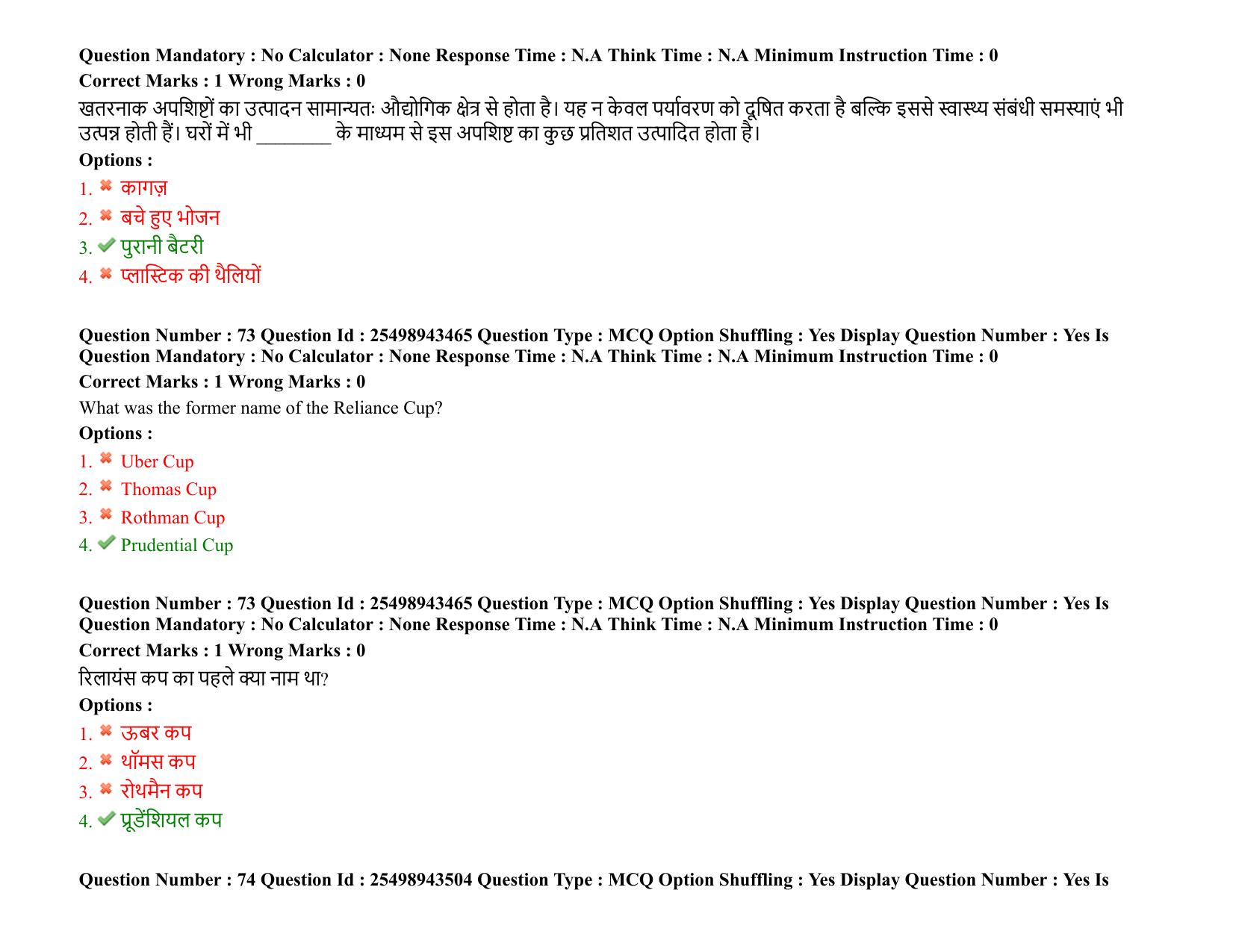 Question Mandatory : No Calculator : None Response Time : N.A Think Time : N.A Minimum Instruction Time : 0
Correct Marks : 1 Wrong Marks : 0
खतरनाक अपशिष्टों का उत्पादन सामान्यतः औद्योगिक क्षेत्र से होता है। यह न केवल पर्यावरण को दूषित करता है बल्कि इससे स्वास्थ्य संबंधी समस्याएं भी उत्पन्न होती हैं। घरों में भी ________ के माध्यम से इस अपशिष्ट का कुछ प्रतिशत उत्पादित होता है।
Options :
1. कागज़
2. बचे हुए भोजन
3. पुरानी बैटरी
4. प्लास्टिक की थैलियों

Question Number : 73 Question Id : 25498943465 Question Type : MCQ Option Shuffling : Yes Display Question Number : Yes Is Question Mandatory : No Calculator : None Response Time : N.A Think Time : N.A Minimum Instruction Time : 0
Correct Marks : 1 Wrong Marks : 0
What was the former name of the Reliance Cup?
Options :
1. Uber Cup
2. Thomas Cup
3. Rothman Cup
4. Prudential Cup

Question Number : 73 Question Id : 25498943465 Question Type : MCQ Option Shuffling : Yes Display Question Number : Yes Is Question Mandatory : No Calculator : None Response Time : N.A Think Time : N.A Minimum Instruction Time : 0
Correct Marks : 1 Wrong Marks : 0
रिलायंस कप का पहले क्या नाम था?
Options :
1. ऊबर कप
2. थॉमस कप
3. रोथमैन कप
4. प्रूडेंशियल कप

Question Number : 74 Question Id : 25498943504 Question Type : MCQ Option Shuffling : Yes Display Question Number : Yes Is